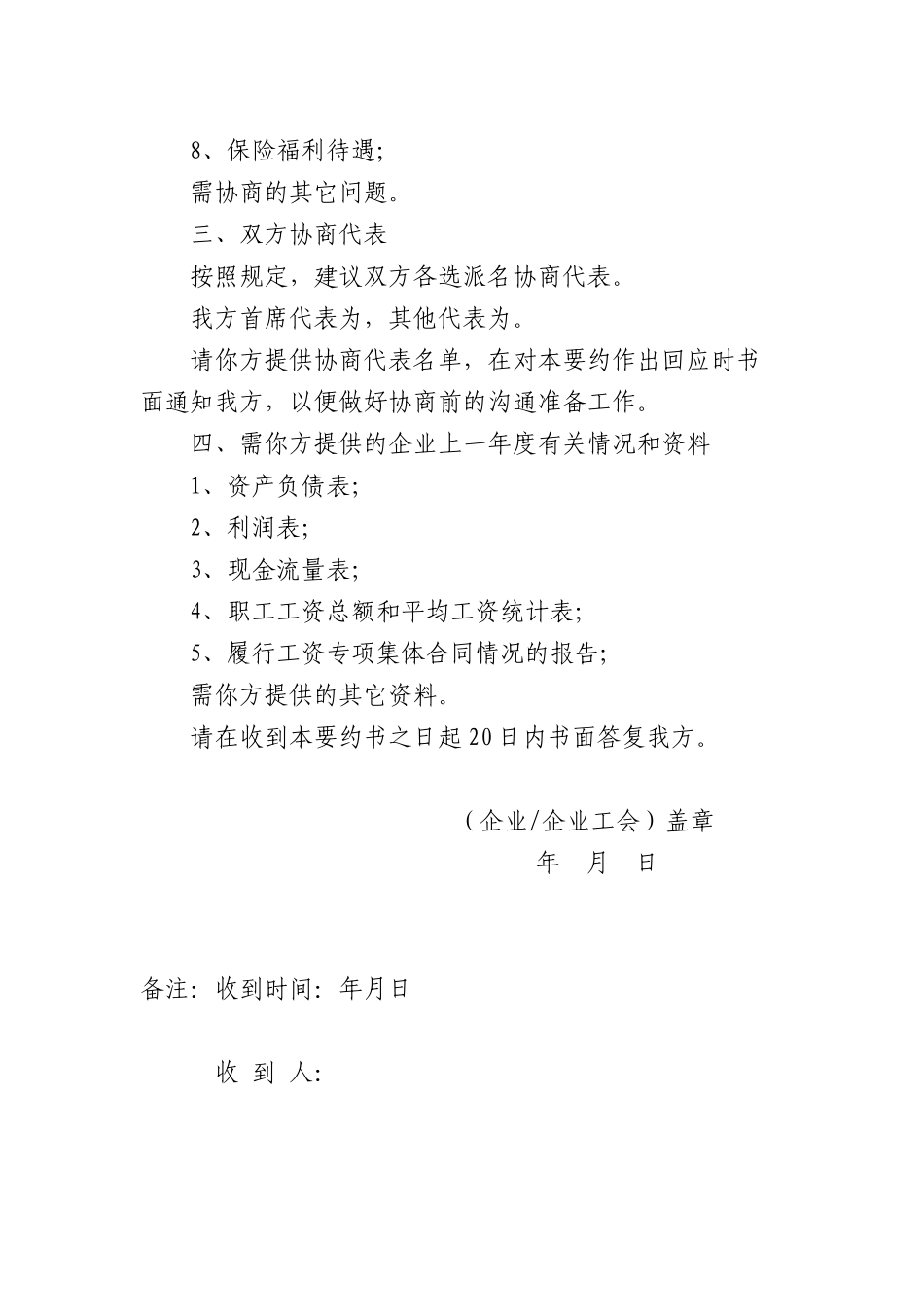 8、保险福利待遇;

需协商的其它问题。

三、双方协商代表

按照规定，建议双方各选派名协商代表。

我方首席代表为，其他代表为。

请你方提供协商代表名单，在对本要约作出回应时书面通知我方，以便做好协商前的沟通准备工作。

四、需你方提供的企业上一年度有关情况和资料

1、资产负债表;

2、利润表;

3、现金流量表;

4、职工工资总额和平均工资统计表;

5、履行工资专项集体合同情况的报告;

需你方提供的其它资料。

请在收到本要约书之日起20日内书面答复我方。

（企业/企业工会）盖章

年 月 日

备注：收到时间：年月日

收 到 人: